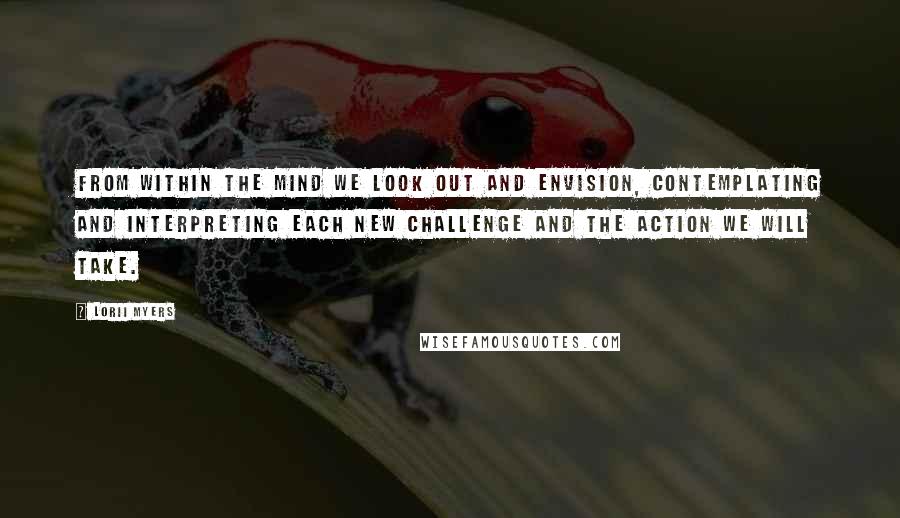 FROM WITHIN THE MIND WE LOOK OUT AND ENVISION, CONTEMPLATING AND INTERPRETING EACH NEW CHALLENGE AND THE ACTION WE WILL TAKE.

? LORII MYERS

WISEFAMOUSQUOTES.COM